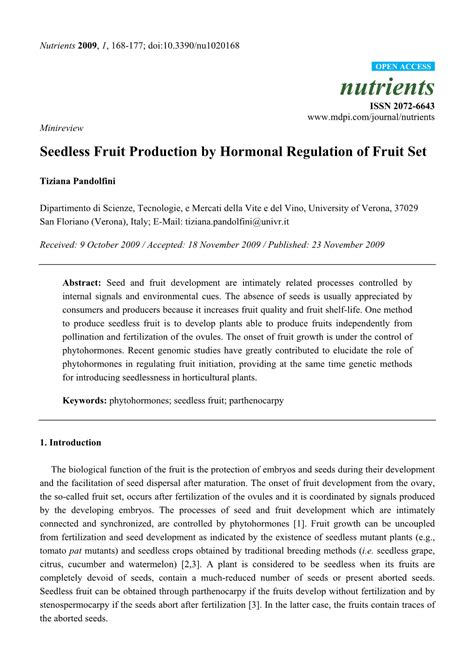 Nutrients 2009, 1, 168-177; doi:10.3390/nu1020168

OPEN ACCESS

nutrients

ISSN 2072-6643
www.mdpi.com/journal/nutrients

Minireview

Seedless Fruit Production by Hormonal Regulation of Fruit Set

Tiziana Pandolfini

Dipartimento di Scienze, Tecnologie, e Mercati della Vite e del Vino, University of Verona, 37029 San Floriano (Verona), Italy; E-Mail: tiziana.pandolfini@univr.it

Received: 9 October 2009 / Accepted: 18 November 2009 / Published: 23 November 2009

Abstract: Seed and fruit development are intimately related processes controlled by internal signals and environmental cues. The absence of seeds is usually appreciated by consumers and producers because it increases fruit quality and fruit shelf-life. One method to produce seedless fruit is to develop plants able to produce fruits independently from pollination and fertilization of the ovules. The onset of fruit growth is under the control of phytohormones. Recent genomic studies have greatly contributed to elucidate the role of phytohormones in regulating fruit initiation, providing at the same time genetic methods for introducing seedlessness in horticultural plants.

Keywords: phytohormones; seedless fruit; parthenocarpy

1. Introduction

The biological function of the fruit is the protection of embryos and seeds during their development and the facilitation of seed dispersal after maturation. The onset of fruit development from the ovary, the so-called fruit set, occurs after fertilization of the ovules and it is coordinated by signals produced by the developing embryos. The processes of seed and fruit development which are intimately connected and synchronized, are controlled by phytohormones [1]. Fruit growth can be uncoupled from fertilization and seed development as indicated by the existence of seedless mutant plants (e.g., tomato pat mutants) and seedless crops obtained by traditional breeding methods (i.e. seedless grape, citrus, cucumber and watermelon) [2,3]. A plant is considered to be seedless when its fruits are completely devoid of seeds, contain a much-reduced number of seeds or present aborted seeds. Seedless fruit can be obtained through parthenocarpy if the fruits develop without fertilization and by stenospermocarpy if the seeds abort after fertilization [3]. In the latter case, the fruits contain traces of the aborted seeds.